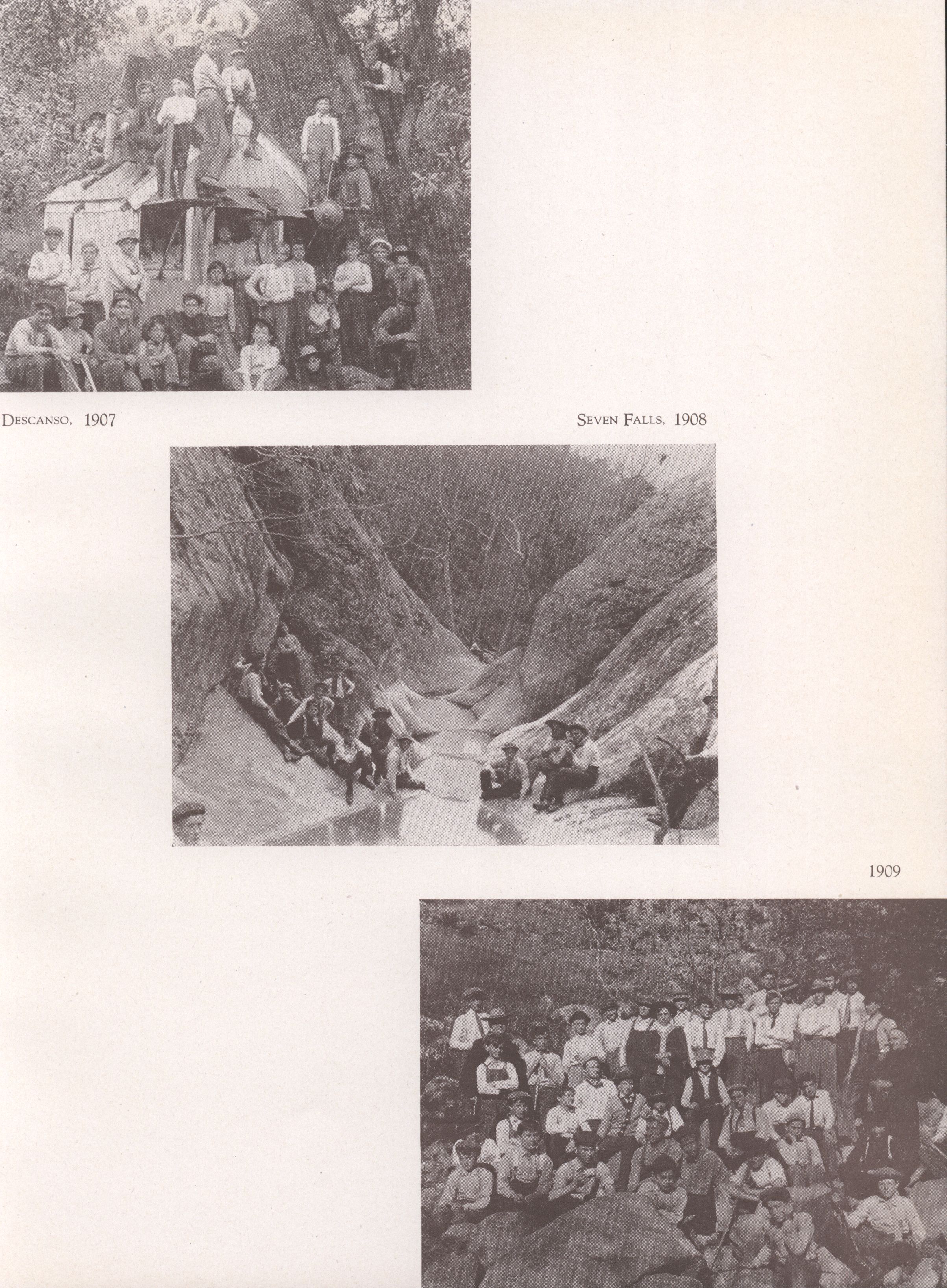 DESCANSO, 1907

SEVEN FALLS, 1908

1909